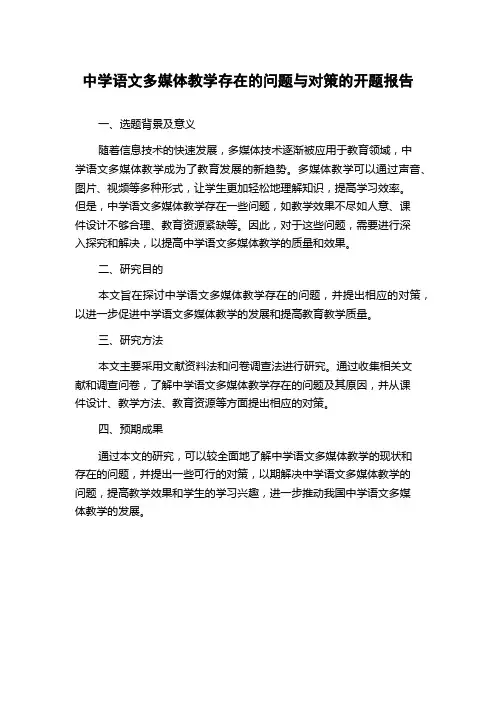 中学语文多媒体教学存在的问题与对策的开题报告

一、选题背景及意义

随着信息技术的快速发展，多媒体技术逐渐被应用于教育领域，中学语文多媒体教学成为了教育发展的新趋势。多媒体教学可以通过声音、图片、视频等多种形式，让学生更加轻松地理解知识，提高学习效率。但是，中学语文多媒体教学存在一些问题，如教学效果不尽如人意、课件设计不够合理、教育资源紧缺等。因此，对于这些问题，需要进行深入探究和解决，以提高中学语文多媒体教学的质量和效果。

二、研究目的

本文旨在探讨中学语文多媒体教学存在的问题，并提出相应的对策，以进一步促进中学语文多媒体教学的发展和提高教育教学质量。

三、研究方法

本文主要采用文献资料法和问卷调查法进行研究。通过收集相关文献和调查问卷，了解中学语文多媒体教学存在的问题及其原因，并从课件设计、教学方法、教育资源等方面提出相应的对策。

四、预期成果

通过本文的研究，可以较全面地了解中学语文多媒体教学的现状和存在的问题，并提出一些可行的对策，以期解决中学语文多媒体教学的问题，提高教学效果和学生的学习兴趣，进一步推动我国中学语文多媒体教学的发展。